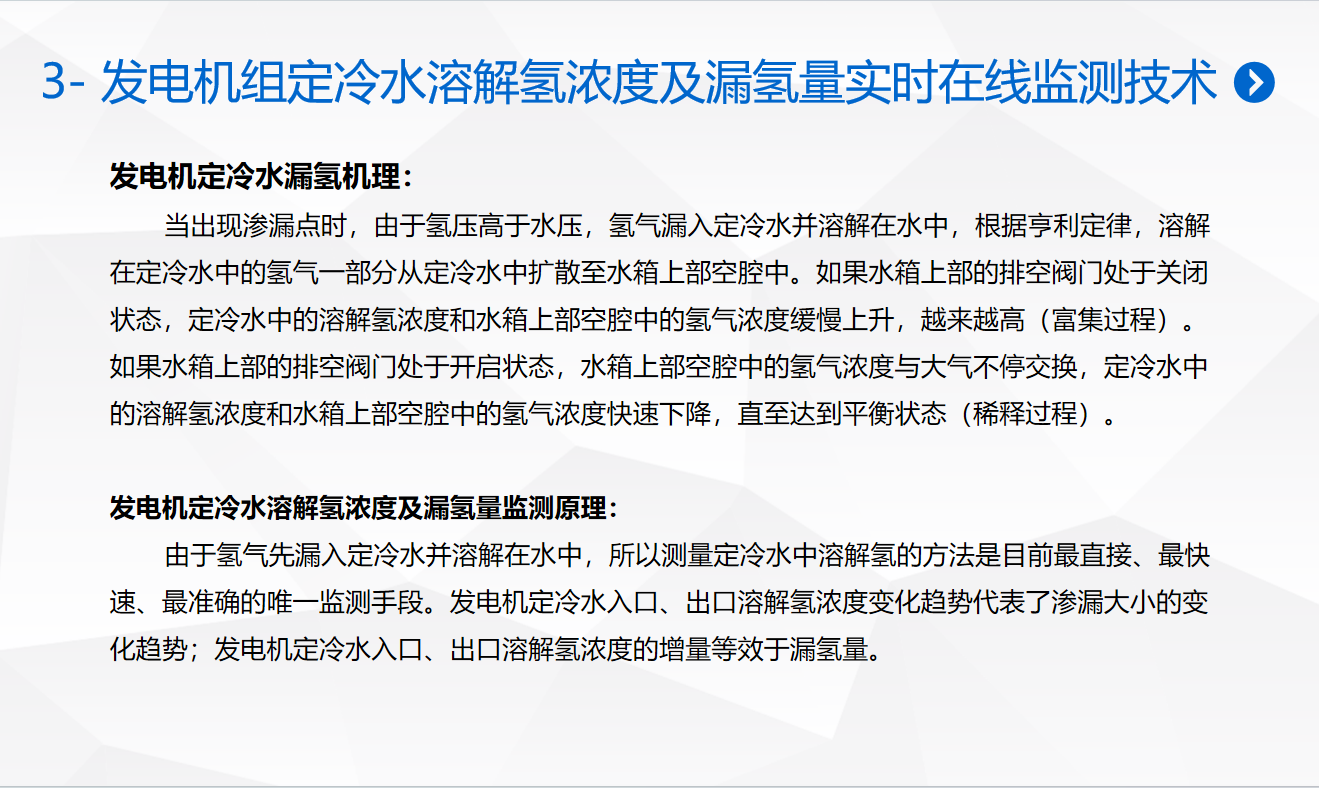 3- 发电机组定冷水溶解氢浓度及漏氢量实时在线监测技术

发电机定冷水漏氢机理：

当出现渗漏点时，由于氢压高于水压，氢气漏入定冷水并溶解在水中，根据亨利定律，溶解在定冷水中的氢气一部分从定冷水中扩散至水箱上部空腔中。如果水箱上部的排空阀门处于关闭状态，定冷水中的溶解氢浓度和水箱上部空腔中的氢气浓度缓慢上升，越来越高（富集过程）。如果水箱上部的排空阀门处于开启状态，水箱上部空腔中的氢气浓度与大气不停交换，定冷水中的溶解氢浓度和水箱上部空腔中的氢气浓度快速下降，直至达到平衡状态（稀释过程）。

发电机定冷水溶解氢浓度及漏氢量监测原理：

由于氢气先漏入定冷水并溶解在水中，所以测量定冷水中溶解氢的方法是目前最直接、最快速、最准确的唯一监测手段。发电机定冷水入口、出口溶解氢浓度变化趋势代表了渗漏大小的变化趋势；发电机定冷水入口、出口溶解氢浓度的增量等效于漏氢量。